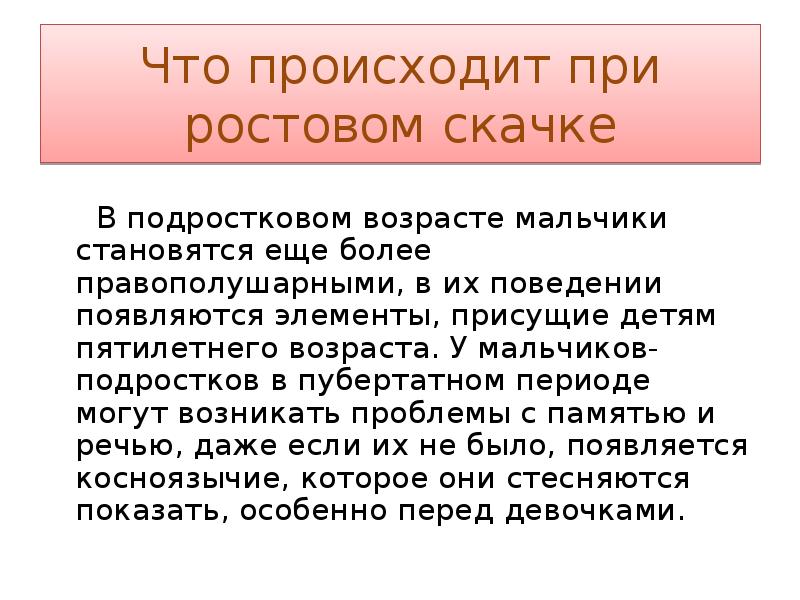 Что происходит при ростовом скачке

В подростковом возрасте мальчики становятся еще более правополушарными, в их поведении появляются элементы, присущие детям пятилетнего возраста. У мальчиков-подростков в пубертатном периоде могут возникать проблемы с памятью и речью, даже если их не было, появляется косноязычие, которое они стесняются показать, особенно перед девочками.